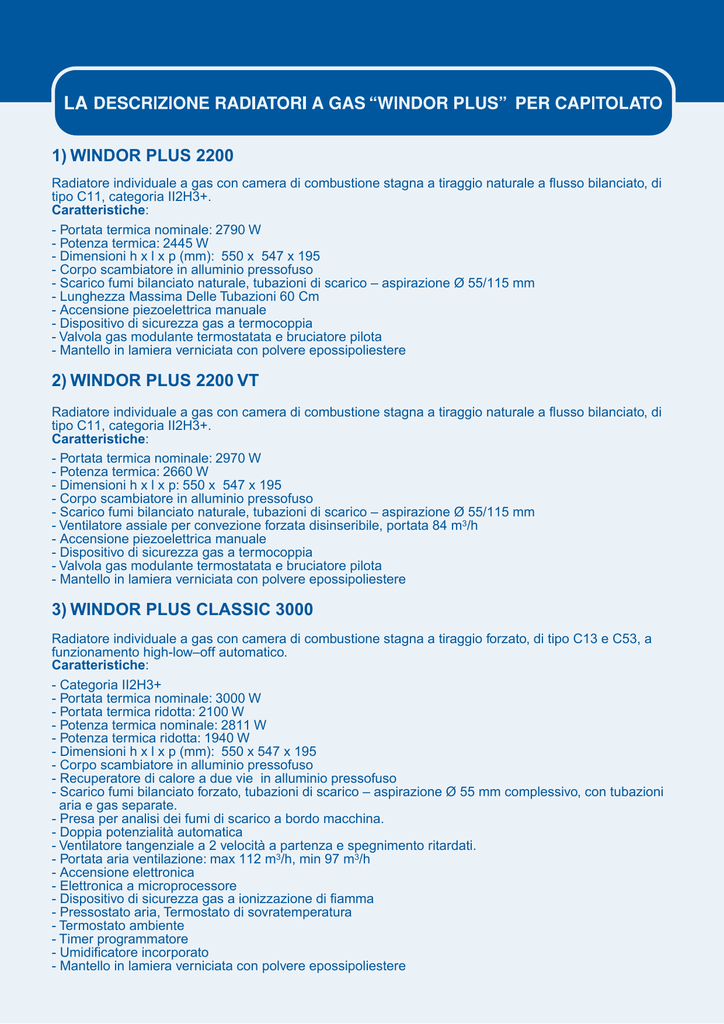 LA DESCRIZIONE RADIATORI A GAS "WINDOR PLUS" PER CAPITOLATO

1) WINDOR PLUS 2200

Radiatore individuale a gas con camera di combustione stagna a tiraggio naturale a flusso bilanciato, di tipo C11, categoria II2H3+.
Caratteristiche:

- Portata termica nominale: 2790 W
- Potenza termica: 2445 W
- Dimensioni h x l x p (mm): 550 x 547 x 195
- Corpo scambiatore in alluminio pressofuso
- Scarico fumi bilanciato naturale, tubazioni di scarico – aspirazione Ø 55/115 mm
- Lunghezza Massima Delle Tubazioni 60 Cm
- Accensione piezoelettrica manuale
- Dispositivo di sicurezza gas a termocoppia
- Valvola gas modulante termostatata e bruciatore pilota
- Mantello in lamiera verniciata con polvere epossipoliestere

2) WINDOR PLUS 2200 VT

Radiatore individuale a gas con camera di combustione stagna a tiraggio naturale a flusso bilanciato, di tipo C11, categoria II2H3+.
Caratteristiche:

- Portata termica nominale: 2970 W
- Potenza termica: 2660 W
- Dimensioni h x l x p: 550 x 547 x 195
- Corpo scambiatore in alluminio pressofuso
- Scarico fumi bilanciato naturale, tubazioni di scarico – aspirazione Ø 55/115 mm
- Ventilatore assiale per convezione forzata disinseribile, portata 84 $m^3$/h
- Accensione piezoelettrica manuale
- Dispositivo di sicurezza gas a termocoppia
- Valvola gas modulante termostatata e bruciatore pilota
- Mantello in lamiera verniciata con polvere epossipoliestere

3) WINDOR PLUS CLASSIC 3000

Radiatore individuale a gas con camera di combustione stagna a tiraggio forzato, di tipo C13 e C53, a funzionamento high-low–off automatico.
Caratteristiche:

- Categoria II2H3+
- Portata termica nominale: 3000 W
- Portata termica ridotta: 2100 W
- Potenza termica nominale: 2811 W
- Potenza termica ridotta: 1940 W
- Dimensioni h x l x p (mm): 550 x 547 x 195
- Corpo scambiatore in alluminio pressofuso
- Recuperatore di calore a due vie in alluminio pressofuso
- Scarico fumi bilanciato forzato, tubazioni di scarico – aspirazione Ø 55 mm complessivo, con tubazioni aria e gas separate.
- Presa per analisi dei fumi di scarico a bordo macchina.
- Doppia potenzialità automatica
- Ventilatore tangenziale a 2 velocità a partenza e spegnimento ritardati.
- Portata aria ventilazione: max 112 $m^3$/h, min 97 $m^3$/h
- Accensione elettronica
- Elettronica a microprocessore
- Dispositivo di sicurezza gas a ionizzazione di fiamma
- Pressostato aria, Termostato di sovratemperatura
- Termostato ambiente
- Timer programmatore
- Umidificatore incorporato
- Mantello in lamiera verniciata con polvere epossipoliestere